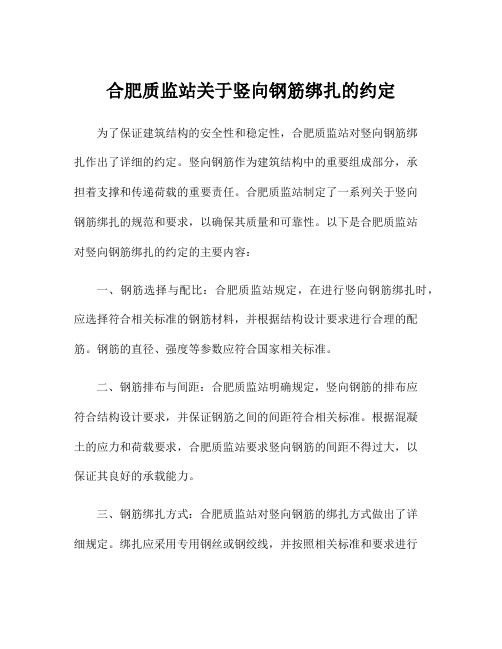 合肥质监站关于竖向钢筋绑扎的约定

为了保证建筑结构的安全性和稳定性，合肥质监站对竖向钢筋绑扎作出了详细的约定。竖向钢筋作为建筑结构中的重要组成部分，承担着支撑和传递荷载的重要责任。合肥质监站制定了一系列关于竖向钢筋绑扎的规范和要求，以确保其质量和可靠性。以下是合肥质监站对竖向钢筋绑扎的约定的主要内容：

一、钢筋选择与配比：合肥质监站规定，在进行竖向钢筋绑扎时，应选择符合相关标准的钢筋材料，并根据结构设计要求进行合理的配筋。钢筋的直径、强度等参数应符合国家相关标准。

二、钢筋排布与间距：合肥质监站明确规定，竖向钢筋的排布应符合结构设计要求，并保证钢筋之间的间距符合相关标准。根据混凝土的应力和荷载要求，合肥质监站要求竖向钢筋的间距不得过大，以保证其良好的承载能力。

三、钢筋绑扎方式：合肥质监站对竖向钢筋的绑扎方式做出了详细规定。绑扎应采用专用钢丝或钢绞线，并按照相关标准和要求进行